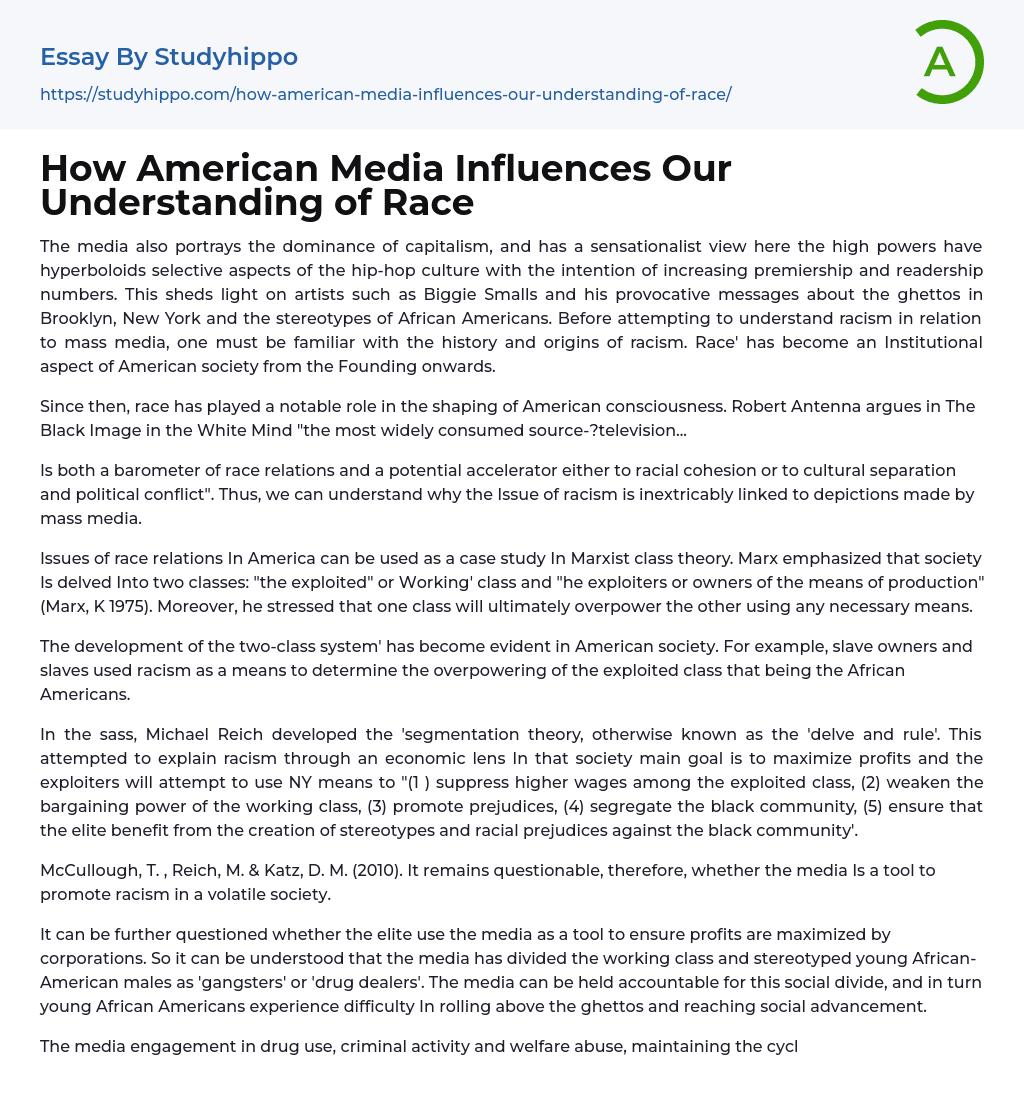 Essay By Studyhippo

https://studyhippo.com/how-american-media-influences-our-understanding-of-race/

A

How American Media Influences Our Understanding of Race

The media also portrays the dominance of capitalism, and has a sensationalist view here the high powers have hyperboloids selective aspects of the hip-hop culture with the intention of increasing premiership and readership numbers. This sheds light on artists such as Biggie Smalls and his provocative messages about the ghettos in Brooklyn, New York and the stereotypes of African Americans. Before attempting to understand racism in relation to mass media, one must be familiar with the history and origins of racism. Race' has become an Institutional aspect of American society from the Founding onwards.

Since then, race has played a notable role in the shaping of American consciousness. Robert Antenna argues in The Black Image in the White Mind "the most widely consumed source-?television...

Is both a barometer of race relations and a potential accelerator either to racial cohesion or to cultural separation and political conflict". Thus, we can understand why the Issue of racism is inextricably linked to depictions made by mass media.

Issues of race relations In America can be used as a case study In Marxist class theory. Marx emphasized that society Is delved Into two classes: "the exploited" or Working' class and "he exploiters or owners of the means of production" (Marx, K 1975). Moreover, he stressed that one class will ultimately overpower the other using any necessary means.

The development of the two-class system' has become evident in American society. For example, slave owners and slaves used racism as a means to determine the overpowering of the exploited class that being the African Americans.

In the sass, Michael Reich developed the 'segmentation theory, otherwise known as the 'delve and rule'. This attempted to explain racism through an economic lens In that society main goal is to maximize profits and the exploiters will attempt to use NY means to "(1 ) suppress higher wages among the exploited class, (2) weaken the bargaining power of the working class, (3) promote prejudices, (4) segregate the black community, (5) ensure that the elite benefit from the creation of stereotypes and racial prejudices against the black community'.

McCullough, T. , Reich, M. & Katz, D. M. (2010). It remains questionable, therefore, whether the media Is a tool to promote racism in a volatile society.

It can be further questioned whether the elite use the media as a tool to ensure profits are maximized by corporations. So it can be understood that the media has divided the working class and stereotyped young African-American males as 'gangsters' or 'drug dealers'. The media can be held accountable for this social divide, and in turn young African Americans experience difficulty In rolling above the ghettos and reaching social advancement.

The media engagement in drug use, criminal activity and welfare abuse, maintaining the cycl